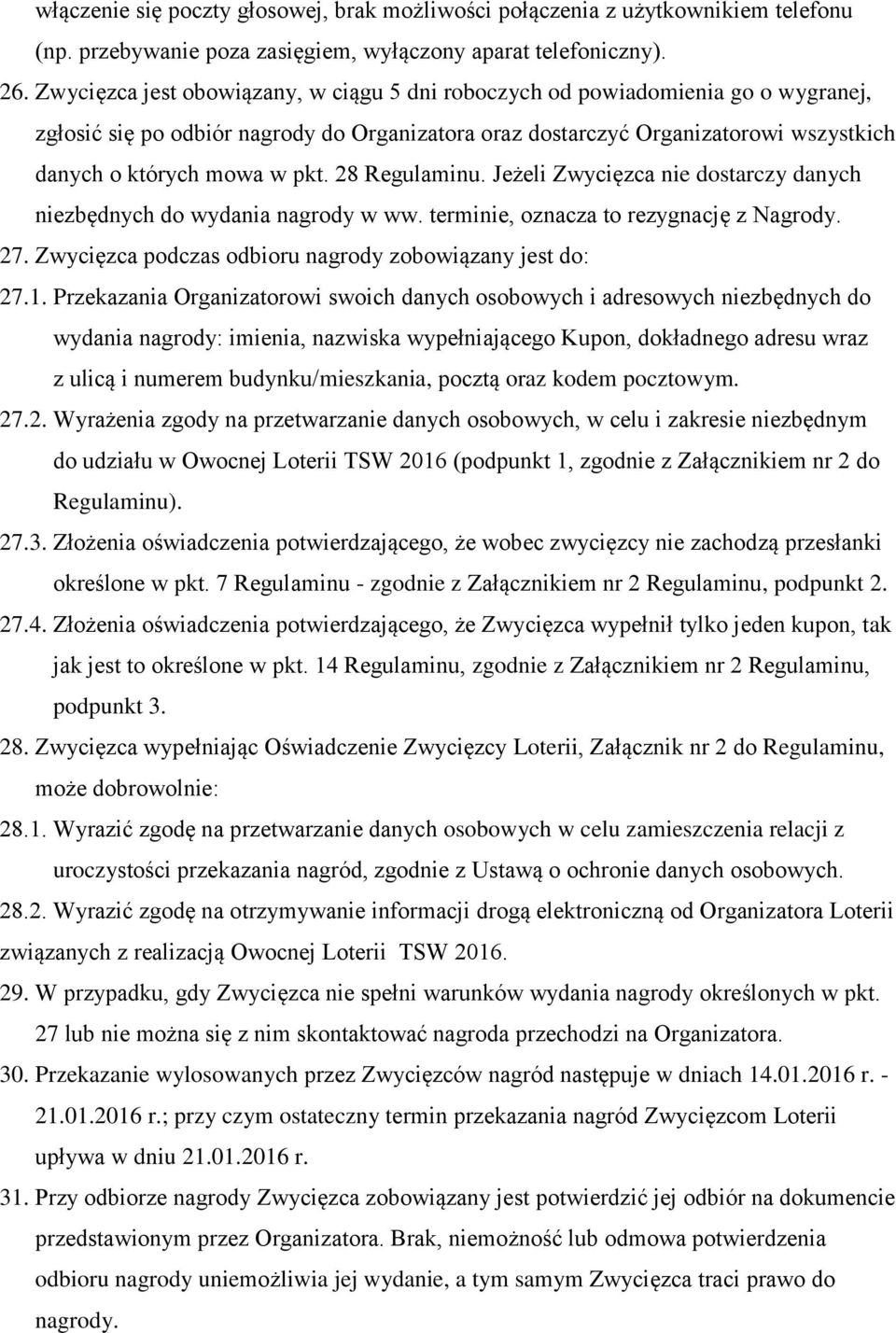 włączenie się poczty głosowej, brak możliwości połączenia z użytkownikiem telefonu (np. przebywanie poza zasięgiem, wyłączony aparat telefoniczny).

26. Zwycięzca jest obowiązany, w ciągu 5 dni roboczych od powiadomienia go o wygranej, zgłosić się po odbiór nagrody do Organizatora oraz dostarczyć Organizatorowi wszystkich danych o których mowa w pkt. 28 Regulaminu. Jeżeli Zwycięzca nie dostarczy danych niezbędnych do wydania nagrody w ww. terminie, oznacza to rezygnację z Nagrody.

27. Zwycięzca podczas odbioru nagrody zobowiązany jest do:

27.1. Przekazania Organizatorowi swoich danych osobowych i adresowych niezbędnych do wydania nagrody: imienia, nazwiska wypełniającego Kupon, dokładnego adresu wraz z ulicą i numerem budynku/mieszkania, pocztą oraz kodem pocztowym.

27.2. Wyrażenia zgody na przetwarzanie danych osobowych, w celu i zakresie niezbędnym do udziału w Owocnej Loterii TSW 2016 (podpunkt 1, zgodnie z Załącznikiem nr 2 do Regulaminu).

27.3. Złożenia oświadczenia potwierdzającego, że wobec zwycięzcy nie zachodzą przesłanki określone w pkt. 7 Regulaminu - zgodnie z Załącznikiem nr 2 Regulaminu, podpunkt 2.

27.4. Złożenia oświadczenia potwierdzającego, że Zwycięzca wypełnił tylko jeden kupon, tak jak jest to określone w pkt. 14 Regulaminu, zgodnie z Załącznikiem nr 2 Regulaminu, podpunkt 3.

28. Zwycięzca wypełniając Oświadczenie Zwycięzcy Loterii, Załącznik nr 2 do Regulaminu, może dobrowolnie:

28.1. Wyrazić zgodę na przetwarzanie danych osobowych w celu zamieszczenia relacji z uroczystości przekazania nagród, zgodnie z Ustawą o ochronie danych osobowych.

28.2. Wyrazić zgodę na otrzymywanie informacji drogą elektroniczną od Organizatora Loterii związanych z realizacją Owocnej Loterii TSW 2016.

29. W przypadku, gdy Zwycięzca nie spełni warunków wydania nagrody określonych w pkt. 27 lub nie można się z nim skontaktować nagroda przechodzi na Organizatora.

30. Przekazanie wylosowanych przez Zwycięzców nagród następuje w dniach 14.01.2016 r. - 21.01.2016 r.; przy czym ostateczny termin przekazania nagród Zwycięzcom Loterii upływa w dniu 21.01.2016 r.

31. Przy odbiorze nagrody Zwycięzca zobowiązany jest potwierdzić jej odbiór na dokumencie przedstawionym przez Organizatora. Brak, niemożność lub odmowa potwierdzenia odbioru nagrody uniemożliwia jej wydanie, a tym samym Zwycięzca traci prawo do nagrody.